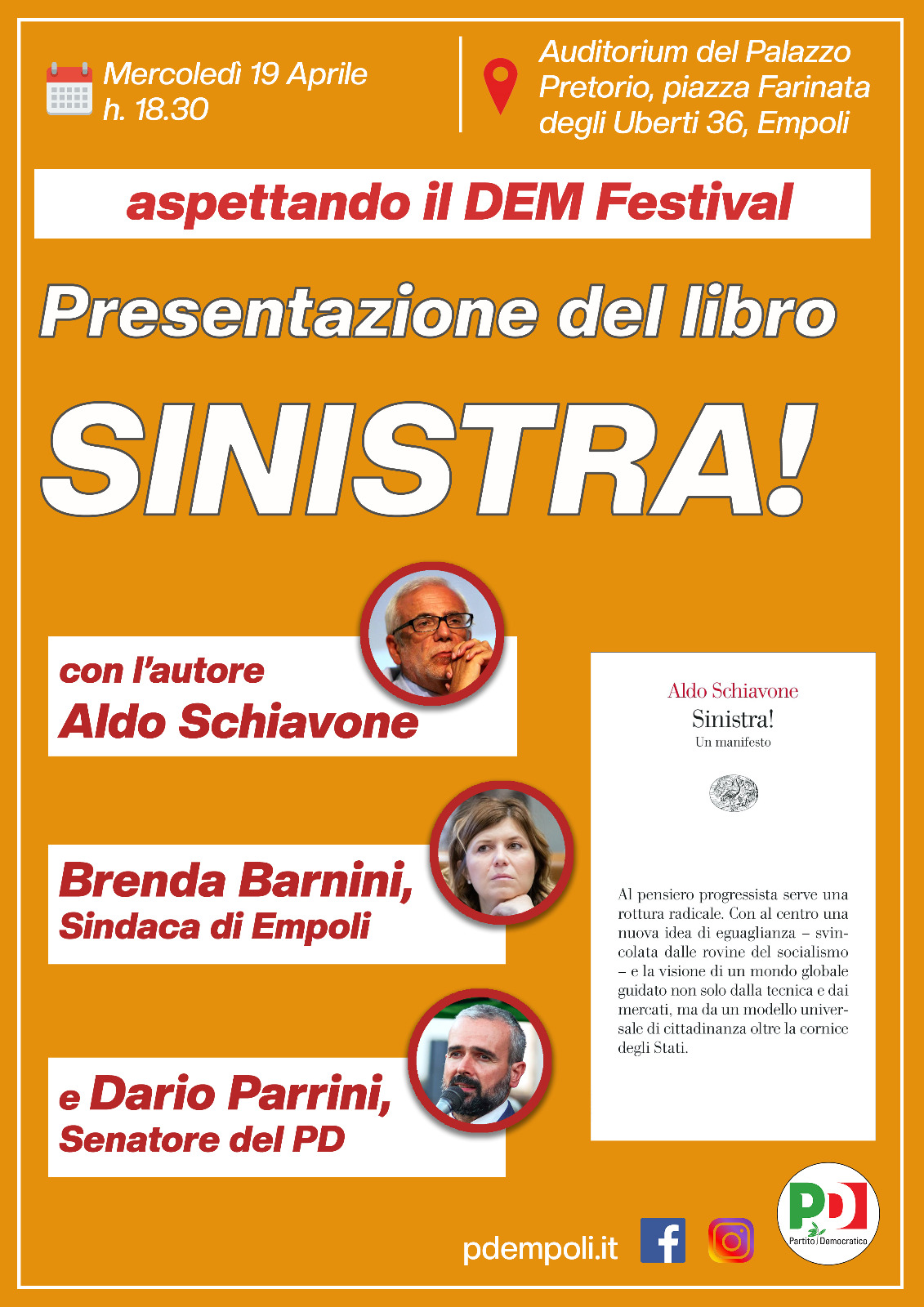 Mercoledì 19 Aprile
h. 18.30

Auditorium del Palazzo
Pretorio, piazza Farinata
degli Uberti 36, Empoli

aspettando il DEM Festival

Presentazione del libro

SINISTRA!

con l'autore
Aldo Schiavone

Brenda Barnini,
Sindaca di Empoli

e Dario Parrini,
Senatore del PD

Aldo Schiavone
Sinistra!
Un manifesto

Al pensiero progressista serve una rottura radicale. Con al centro una nuova idea di eguaglianza – svincolata dalle rovine del socialismo – e la visione di un mondo globale guidato non solo dalla tecnica e dai mercati, ma da un modello universale di cittadinanza oltre la cornice degli Stati.

pdempoli.it

PD
Partito Democratico